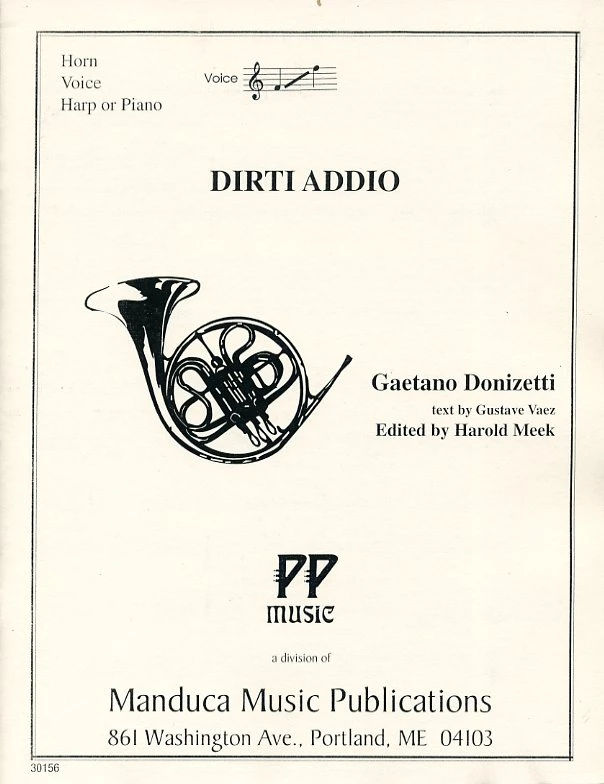 Horn
Voice
Harp or Piano

Voice

DIRTI ADDIO

Gaetano Donizetti
text by Gustave Vaez
Edited by Harold Meek

PP
music

a division of

Manduca Music Publications
861 Washington Ave., Portland, ME 04103

30156